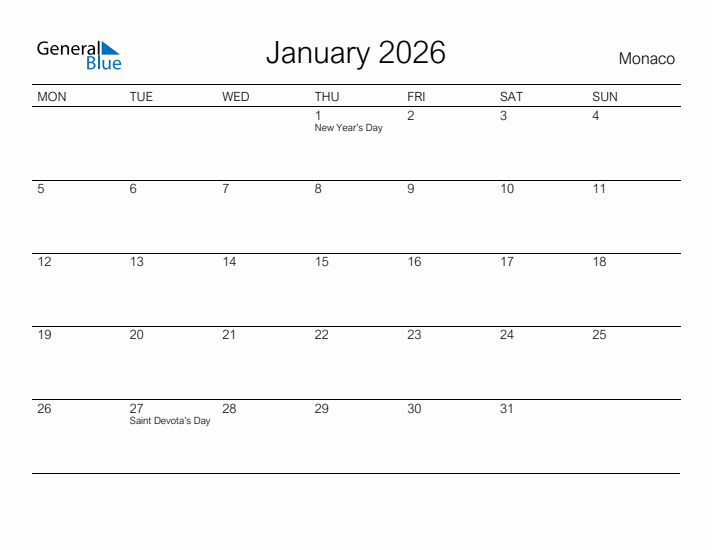 General Blue

January 2026

Monaco

| MON | TUE | WED | THU | FRI | SAT | SUN |
|---|---|---|---|---|---|---|
| | | | 1 New Year's Day | 2 | 3 | 4 |
| 5 | 6 | 7 | 8 | 9 | 10 | 11 |
| 12 | 13 | 14 | 15 | 16 | 17 | 18 |
| 19 | 20 | 21 | 22 | 23 | 24 | 25 |
| 26 | 27 Saint Devota's Day | 28 | 29 | 30 | 31 | |